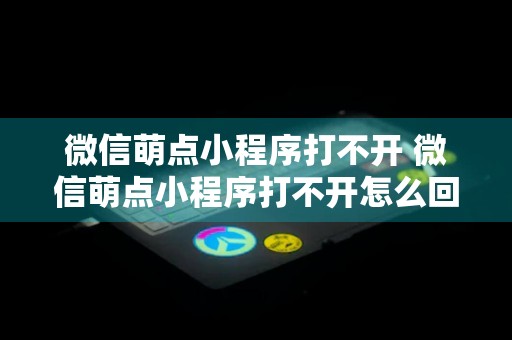 微信萌点小程序打不开 微信萌点小程序打不开怎么回